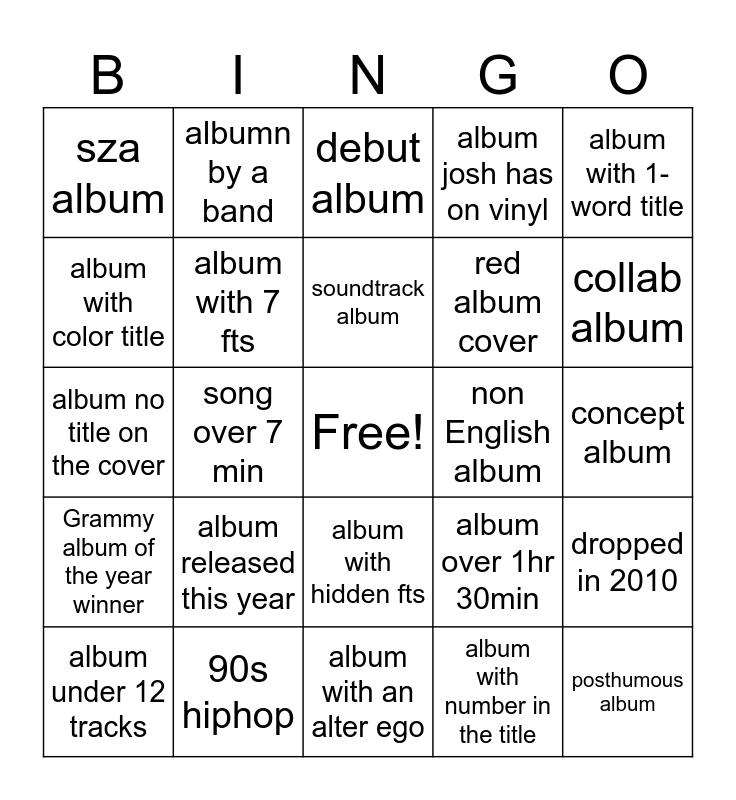 | B | I | N | G | O |
|---|---|---|---|---|
| sza album | albumn by a band | debut album | album josh has on vinyl | album with 1-word title |
| album with color title | album with 7 fts | soundtrack album | red album cover | collab album |
| album no title on the cover | song over 7 min | Free! | non English album | concept album |
| Grammy album of the year winner | album released this year | album with hidden fts | album over 1hr 30min | dropped in 2010 |
| album under 12 tracks | 90s hiphop | album with an alter ego | album with number in the title | posthumous album |